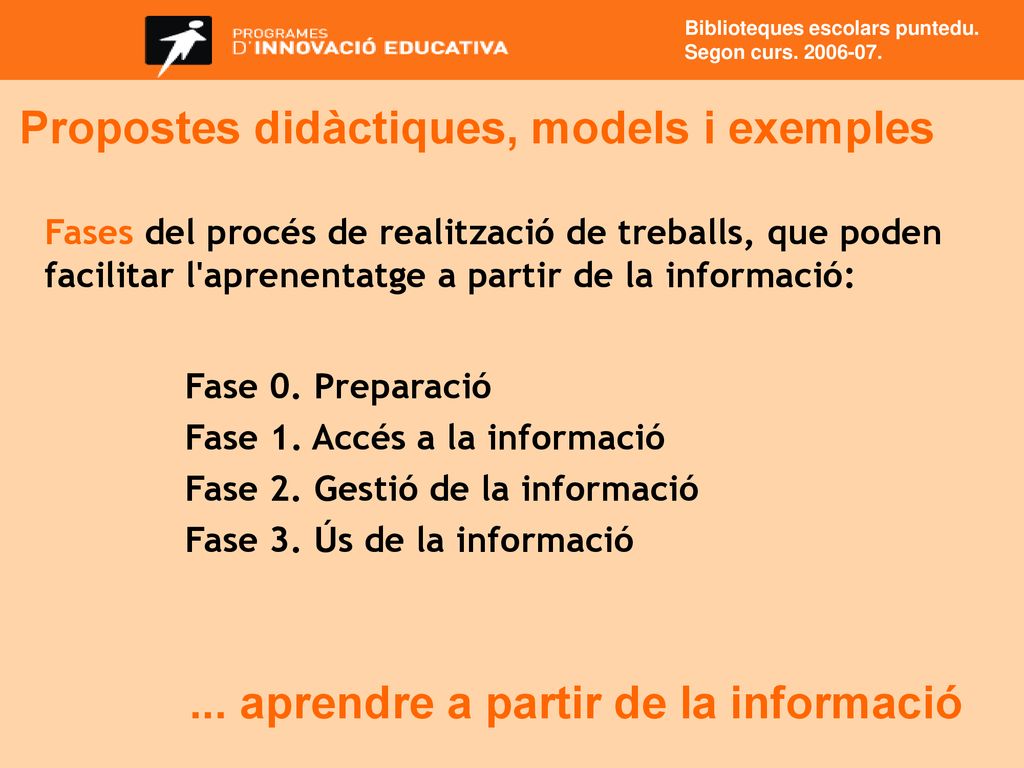 PROGRAMES
D'INNOVACIÓ EDUCATIVA

Biblioteques escolars puntedu.
Segon curs. 2006-07.

Propostes didàctiques, models i exemples

Fases del procés de realització de treballs, que poden facilitar l'aprenentatge a partir de la informació:

Fase 0. Preparació
Fase 1. Accés a la informació
Fase 2. Gestió de la informació
Fase 3. Ús de la informació

... aprendre a partir de la informació